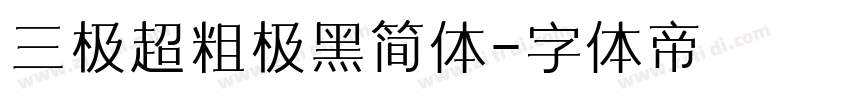 三极超粗极黑简体-字体帝